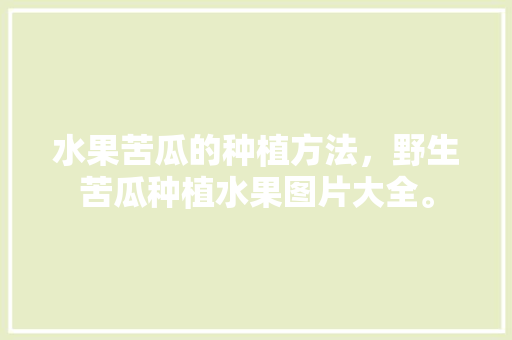 水果苦瓜的种植方法，野生苦瓜种植水果图片大全。